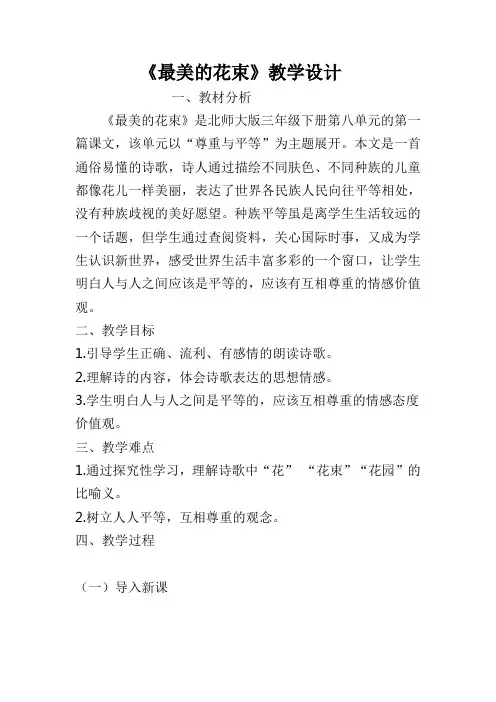 《最美的花束》教学设计

一、教材分析

《最美的花束》是北师大版三年级下册第八单元的第一篇课文，该单元以“尊重与平等”为主题展开。本文是一首通俗易懂的诗歌，诗人通过描绘不同肤色、不同种族的儿童都像花儿一样美丽，表达了世界各民族人民向往平等相处，没有种族歧视的美好愿望。种族平等虽是离学生生活较远的一个话题，但学生通过查阅资料，关心国际时事，又成为学生认识新世界，感受世界生活丰富多彩的一个窗口，让学生明白人与人之间应该是平等的，应该有互相尊重的情感价值观。

二、教学目标

1.引导学生正确、流利、有感情的朗读诗歌。

2.理解诗的内容，体会诗歌表达的思想情感。

3.学生明白人与人之间是平等的，应该互相尊重的情感态度价值观。

三、教学难点

1.通过探究性学习，理解诗歌中“花” “花束”“花园”的比喻义。

2.树立人人平等，互相尊重的观念。

四、教学过程

（一）导入新课